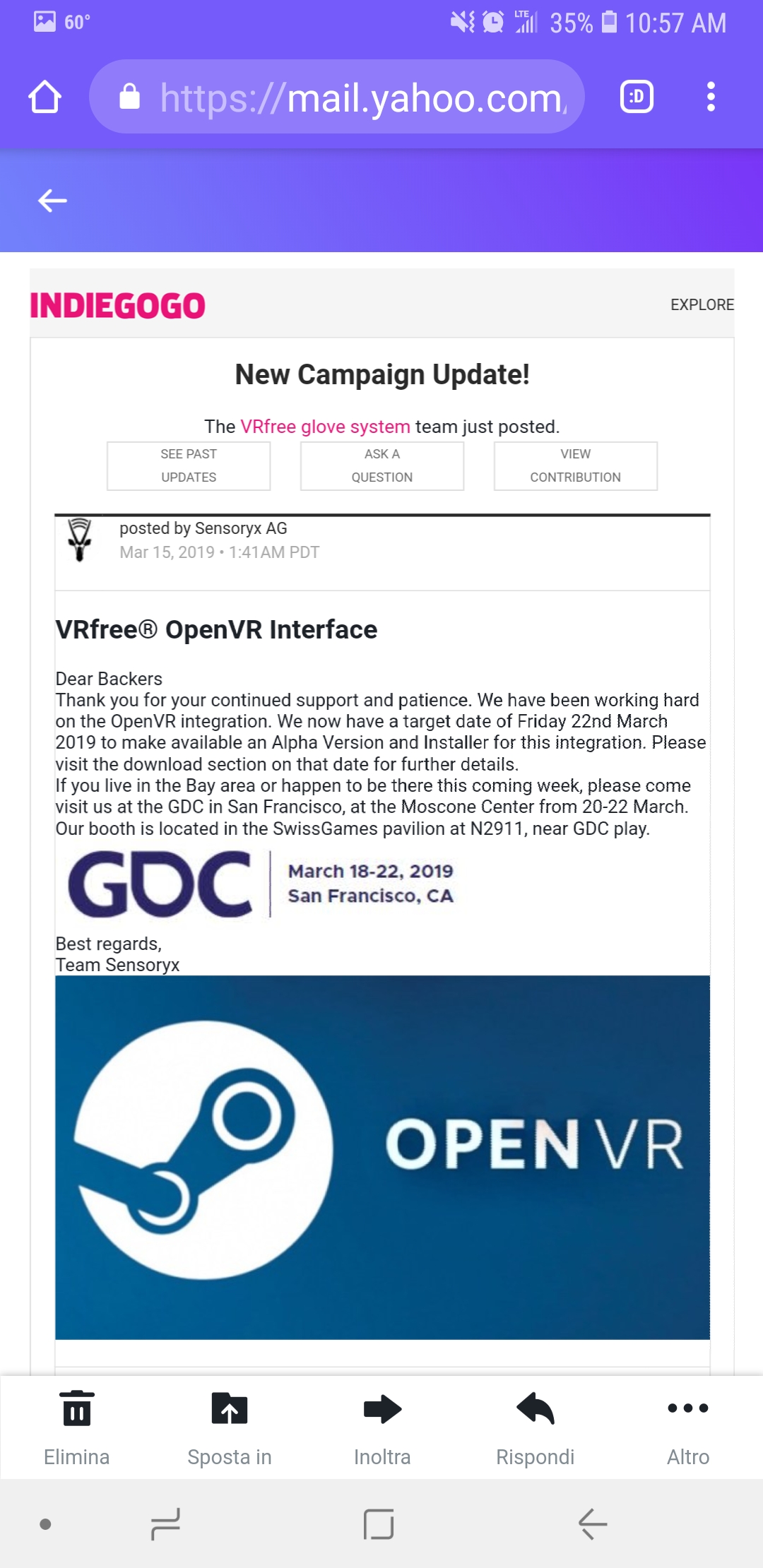 60° LTE 35% 10:57 AM

https://mail.yahoo.com,

:D

INDIEGOGO

EXPLORE

New Campaign Update!

The VRfree glove system team just posted.

SEE PAST UPDATES

ASK A QUESTION

VIEW CONTRIBUTION

posted by Sensoryx AG
Mar 15, 2019 • 1:41AM PDT

VRfree® OpenVR Interface

Dear Backers
Thank you for your continued support and patience. We have been working hard on the OpenVR integration. We now have a target date of Friday 22nd March 2019 to make available an Alpha Version and Installer for this integration. Please visit the download section on that date for further details.
If you live in the Bay area or happen to be there this coming week, please come visit us at the GDC in San Francisco, at the Moscone Center from 20-22 March. Our booth is located in the SwissGames pavilion at N2911, near GDC play.

GDC
March 18-22, 2019
San Francisco, CA

Best regards,
Team Sensoryx

OPENVR

Elimina

Sposta in

Inoltra

Rispondi

Altro